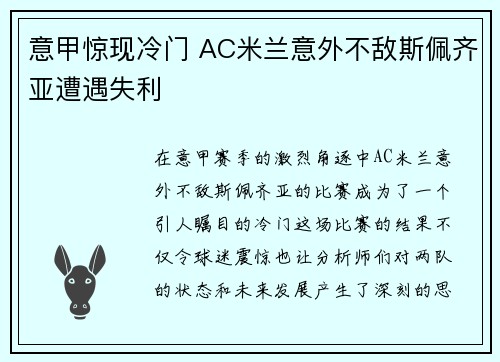 意甲惊现冷门 AC米兰意外不敌斯佩齐亚遭遇失利

在意甲赛季的激烈角逐中AC米兰意外不敌斯佩齐亚的比赛成为了一个引人瞩目的冷门这场比赛的结果不仅令球迷震惊也让分析师们对两队的状态和未来发展产生了深刻的思